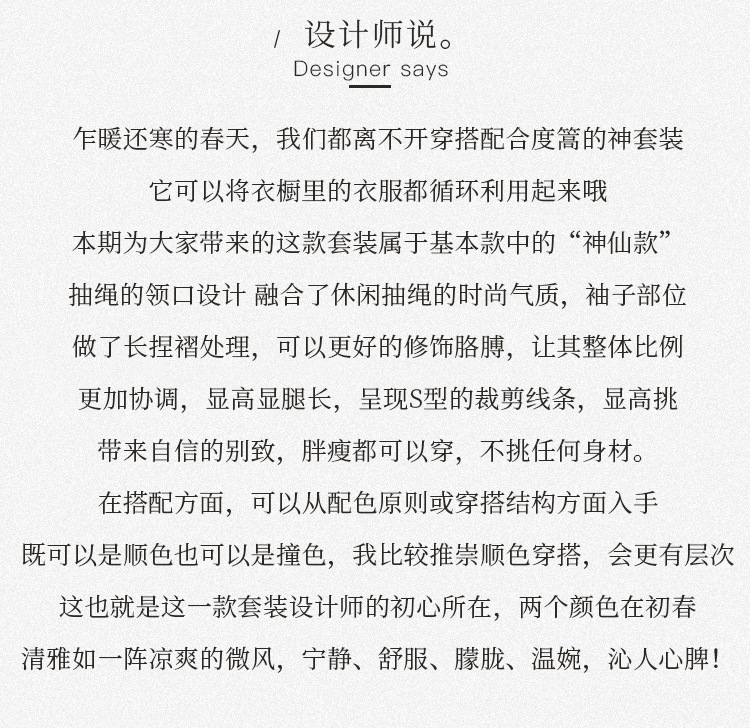 / 设计师说。
Designer says

乍暖还寒的春天，我们都离不开穿搭配合度篙的神套装
它可以将衣橱里的衣服都循环利用起来哦
本期为大家带来的这款套装属于基本款中的“神仙款”
抽绳的领口设计 融合了休闲抽绳的时尚气质，袖子部位
做了长捏褶处理，可以更好的修饰胳膊，让其整体比例
更加协调，显高显腿长，呈现S型的裁剪线条，显高挑
带来自信的别致，胖瘦都可以穿，不挑任何身材。
在搭配方面，可以从配色原则或穿搭结构方面入手
既可以是顺色也可以是撞色，我比较推崇顺色穿搭，会更有层次
这也就是这一款套装设计师的初心所在，两个颜色在初春
清雅如一阵凉爽的微风，宁静、舒服、朦胧、温婉，沁人心脾！